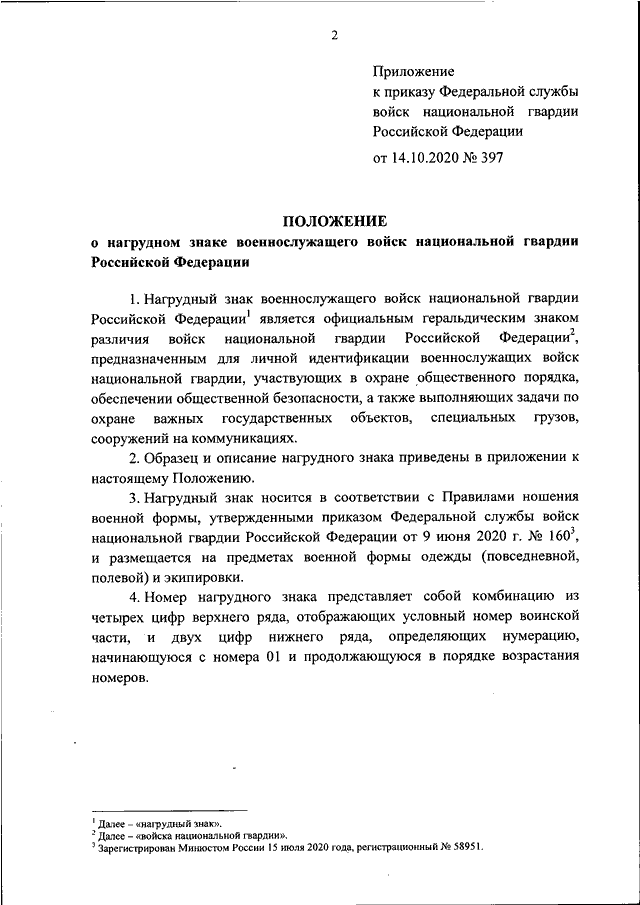 2

Приложение
к приказу Федеральной службы войск национальной гвардии Российской Федерации

от 14.10.2020 № 397

ПОЛОЖЕНИЕ
о нагрудном знаке военнослужащего войск национальной гвардии Российской Федерации

1. Нагрудный знак военнослужащего войск национальной гвардии Российской Федерации$^1$ является официальным геральдическим знаком различия войск национальной гвардии Российской Федерации$^2$, предназначенным для личной идентификации военнослужащих войск национальной гвардии, участвующих в охране общественного порядка, обеспечении общественной безопасности, а также выполняющих задачи по охране важных государственных объектов, специальных грузов, сооружений на коммуникациях.

2. Образец и описание нагрудного знака приведены в приложении к настоящему Положению.

3. Нагрудный знак носится в соответствии с Правилами ношения военной формы, утвержденными приказом Федеральной службы войск национальной гвардии Российской Федерации от 9 июня 2020 г. № 160$^3$, и размещается на предметах военной формы одежды (повседневной, полевой) и экипировки.

4. Номер нагрудного знака представляет собой комбинацию из четырех цифр верхнего ряда, отображающих условный номер воинской части, и двух цифр нижнего ряда, определяющих нумерацию, начинающуюся с номера 01 и продолжающуюся в порядке возрастания номеров.

$^1$ Далее – «нагрудный знак».
$^2$ Далее – «войска национальной гвардии».
$^3$ Зарегистрирован Минюстом России 15 июля 2020 года, регистрационный № 58951.